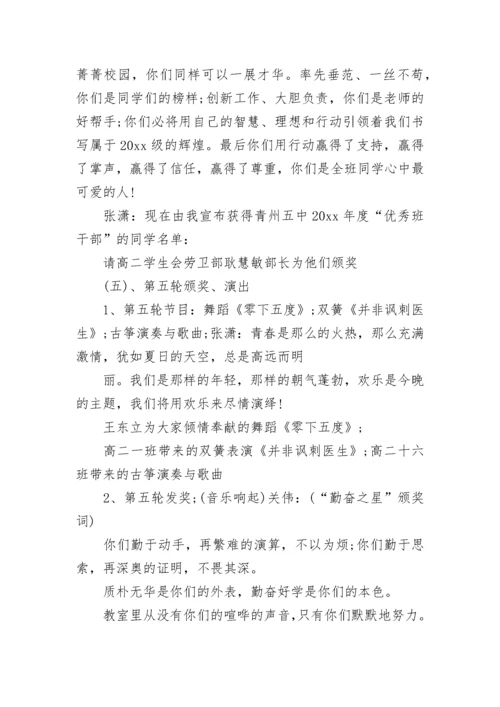 菁菁校园，你们同样可以一展才华。率先垂范、一丝不苟，你们是同学们的榜样;创新工作、大胆负责，你们是老师的好帮手;你们必将用自己的智慧、理想和行动引领着我们书写属于20xx级的辉煌。最后你们用行动赢得了支持，赢得了掌声，赢得了信任，赢得了尊重，你们是全班同学心中最可爱的人!

张潇：现在由我宣布获得青州五中20xx年度“优秀班干部”的同学名单：

请高二学生会劳卫部耿慧敏部长为他们颁奖

(五)、第五轮颁奖、演出

1、第五轮节目：舞蹈《零下五度》;双簧《并非讽刺医生》;古筝演奏与歌曲;张潇：青春是那么的火热，那么充满激情，犹如夏日的天空，总是高远而明

丽。我们是那样的年轻，那样的朝气蓬勃，欢乐是今晚的主题，我们将用欢乐来尽情演绎!

王东立为大家倾情奉献的舞蹈《零下五度》;

高二一班带来的双簧表演《并非讽刺医生》;高二十六班带来的古筝演奏与歌曲

2、第五轮发奖;(音乐响起)关伟：(“勤奋之星”颁奖词)

你们勤于动手，再繁难的演算，不以为烦;你们勤于思索，再深奥的证明，不畏其深。

质朴无华是你们的外表，勤奋好学是你们的本色。

教室里从没有你们的喧哗的声音，只有你们默默地努力。